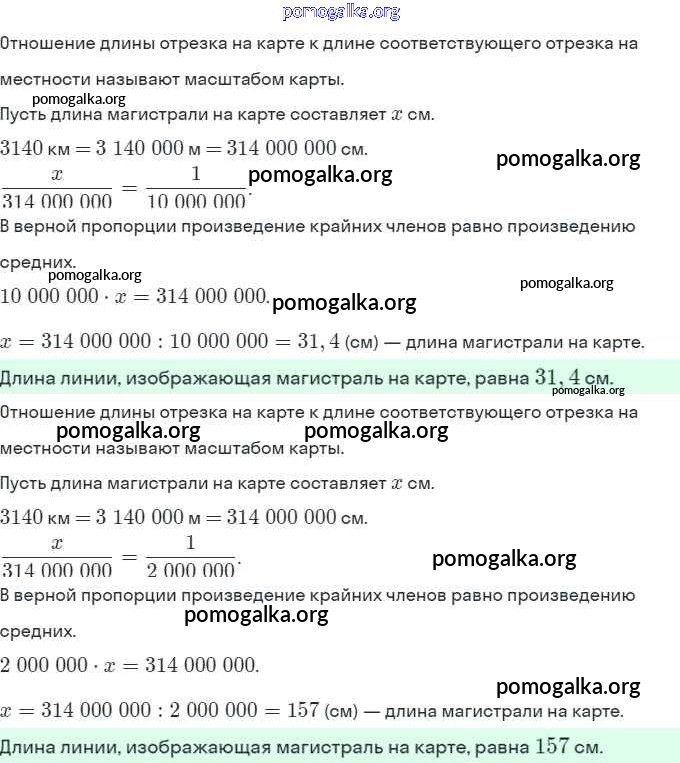 pomogalka.org

Отношение длины отрезка на карте к длине соответствующего отрезка на местности называют масштабом карты.

pomogalka.org

Пусть длина магистрали на карте составляет $x$ см.

$3140$ км $= 3\ 140\ 000$ м $= 314\ 000\ 000$ см.

pomogalka.org

$\frac{x}{314\ 000\ 000} = \frac{1}{10\ 000\ 000}$.

pomogalka.org

В верной пропорции произведение крайних членов равно произведению средних.

pomogalka.org

pomogalka.org

$10\ 000\ 000 \cdot x = 314\ 000\ 000$.

pomogalka.org

$x = 314\ 000\ 000 : 10\ 000\ 000 = 31,4$ (см) — длина магистрали на карте.

Длина линии, изображающая магистраль на карте, равна $31,4$ см.

pomogalka.org

Отношение длины отрезка на карте к длине соответствующего отрезка на местности называют масштабом карты.

pomogalka.org pomogalka.org

Пусть длина магистрали на карте составляет $x$ см.

$3140$ км $= 3\ 140\ 000$ м $= 314\ 000\ 000$ см.

$\frac{x}{314\ 000\ 000} = \frac{1}{2\ 000\ 000}$.

pomogalka.org

В верной пропорции произведение крайних членов равно произведению средних.

pomogalka.org

$2\ 000\ 000 \cdot x = 314\ 000\ 000$.

pomogalka.org

$x = 314\ 000\ 000 : 2\ 000\ 000 = 157$ (см) — длина магистрали на карте.

Длина линии, изображающая магистраль на карте, равна $157$ см.